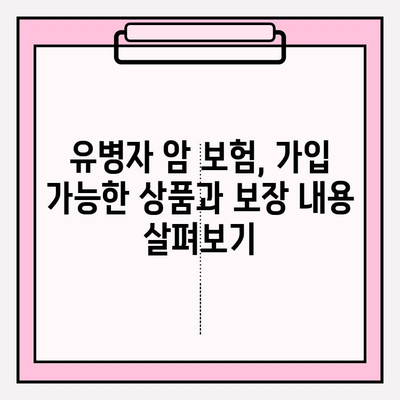 유병자 암 보험, 가입 가능한 상품과 보장 내용 살펴보기